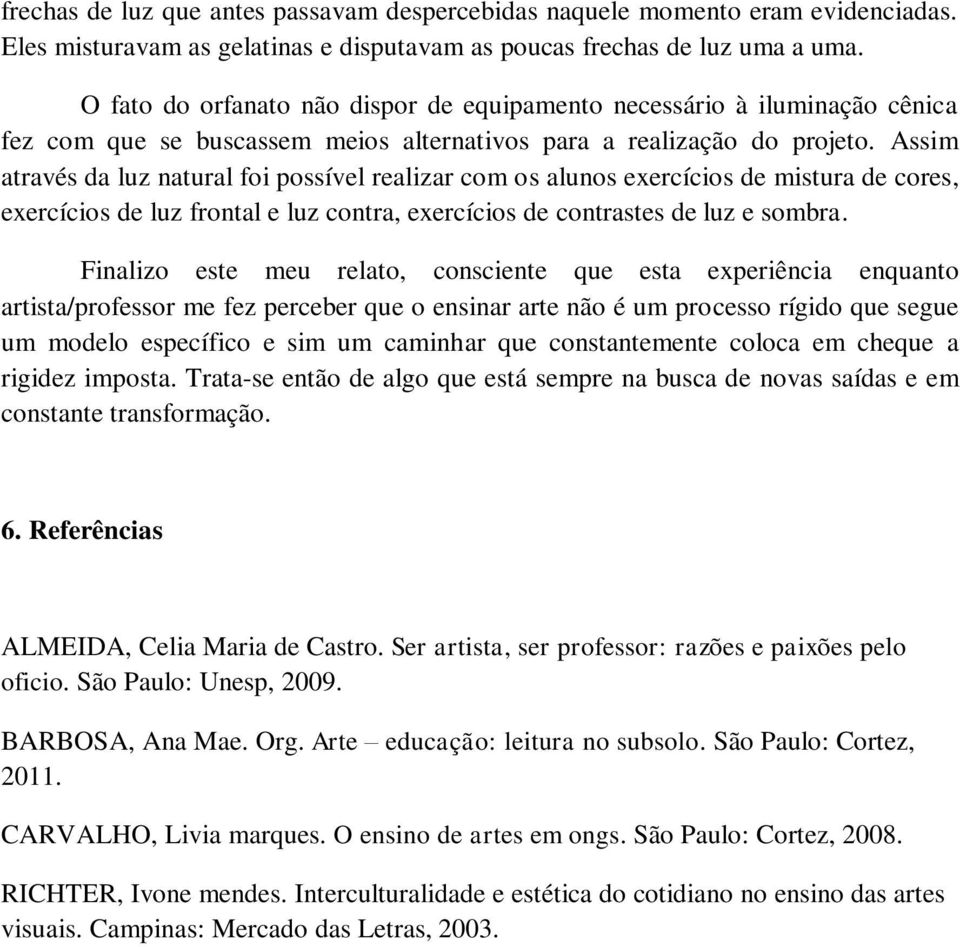 frechas de luz que antes passavam despercebidas naquele momento eram evidenciadas. Eles misturavam as gelatinas e disputavam as poucas frechas de luz uma a uma.

O fato do orfanato não dispor de equipamento necessário à iluminação cênica fez com que se buscassem meios alternativos para a realização do projeto. Assim através da luz natural foi possível realizar com os alunos exercícios de mistura de cores, exercícios de luz frontal e luz contra, exercícios de contrastes de luz e sombra.

Finalizo este meu relato, consciente que esta experiência enquanto artista/professor me fez perceber que o ensinar arte não é um processo rígido que segue um modelo específico e sim um caminhar que constantemente coloca em cheque a rigidez imposta. Trata-se então de algo que está sempre na busca de novas saídas e em constante transformação.

6. Referências

ALMEIDA, Celia Maria de Castro. Ser artista, ser professor: razões e paixões pelo oficio. São Paulo: Unesp, 2009.

BARBOSA, Ana Mae. Org. Arte – educação: leitura no subsolo. São Paulo: Cortez, 2011.

CARVALHO, Livia marques. O ensino de artes em ongs. São Paulo: Cortez, 2008.

RICHTER, Ivone mendes. Interculturalidade e estética do cotidiano no ensino das artes visuais. Campinas: Mercado das Letras, 2003.